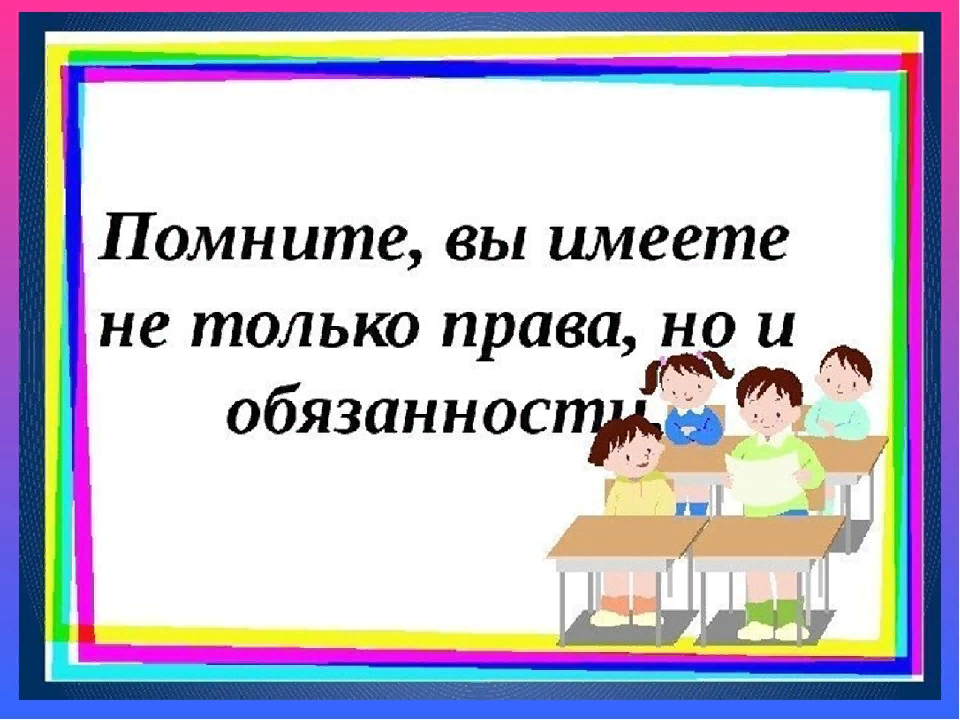 Помните, вы имеете не только права, но и обязанности